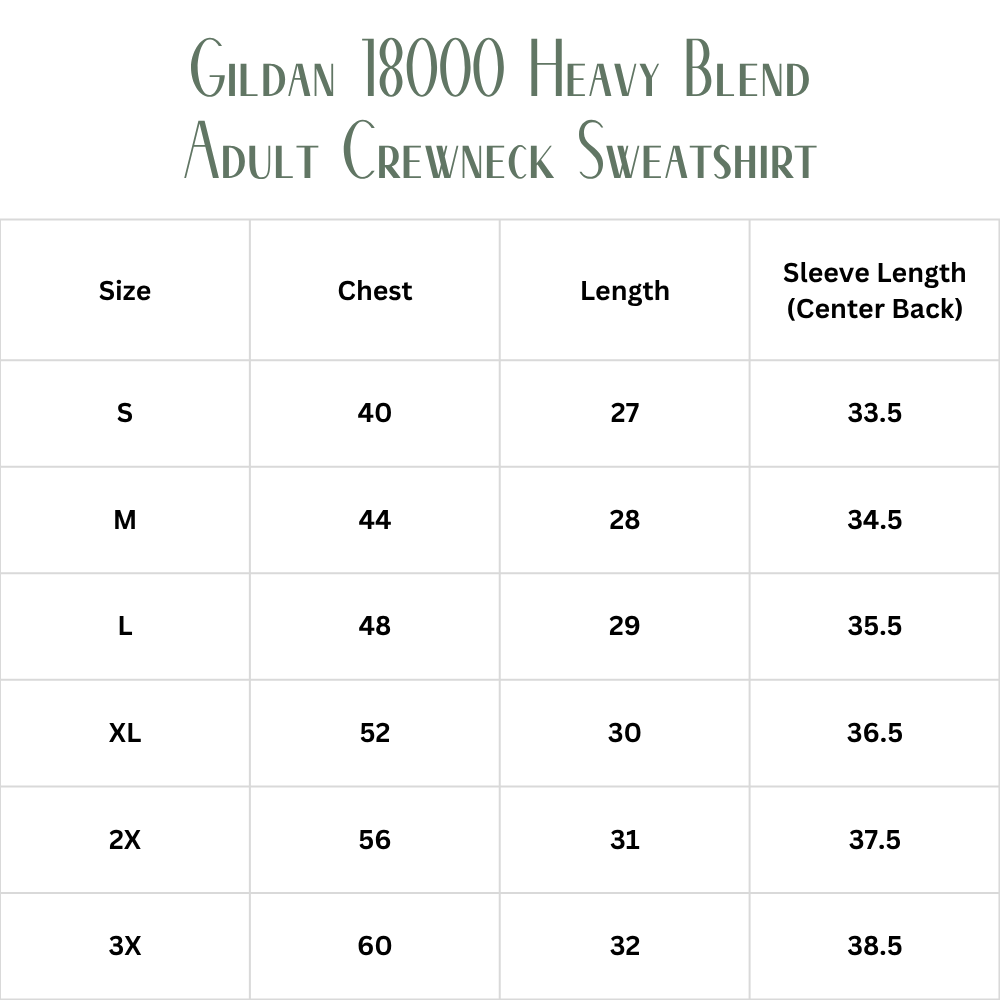 Gildan 18000 Heavy Blend
Adult Crewneck Sweatshirt

| Size | Chest | Length | Sleeve Length (Center Back) |
|---|---|---|---|
| S | 40 | 27 | 33.5 |
| M | 44 | 28 | 34.5 |
| L | 48 | 29 | 35.5 |
| XL | 52 | 30 | 36.5 |
| 2X | 56 | 31 | 37.5 |
| 3X | 60 | 32 | 38.5 |